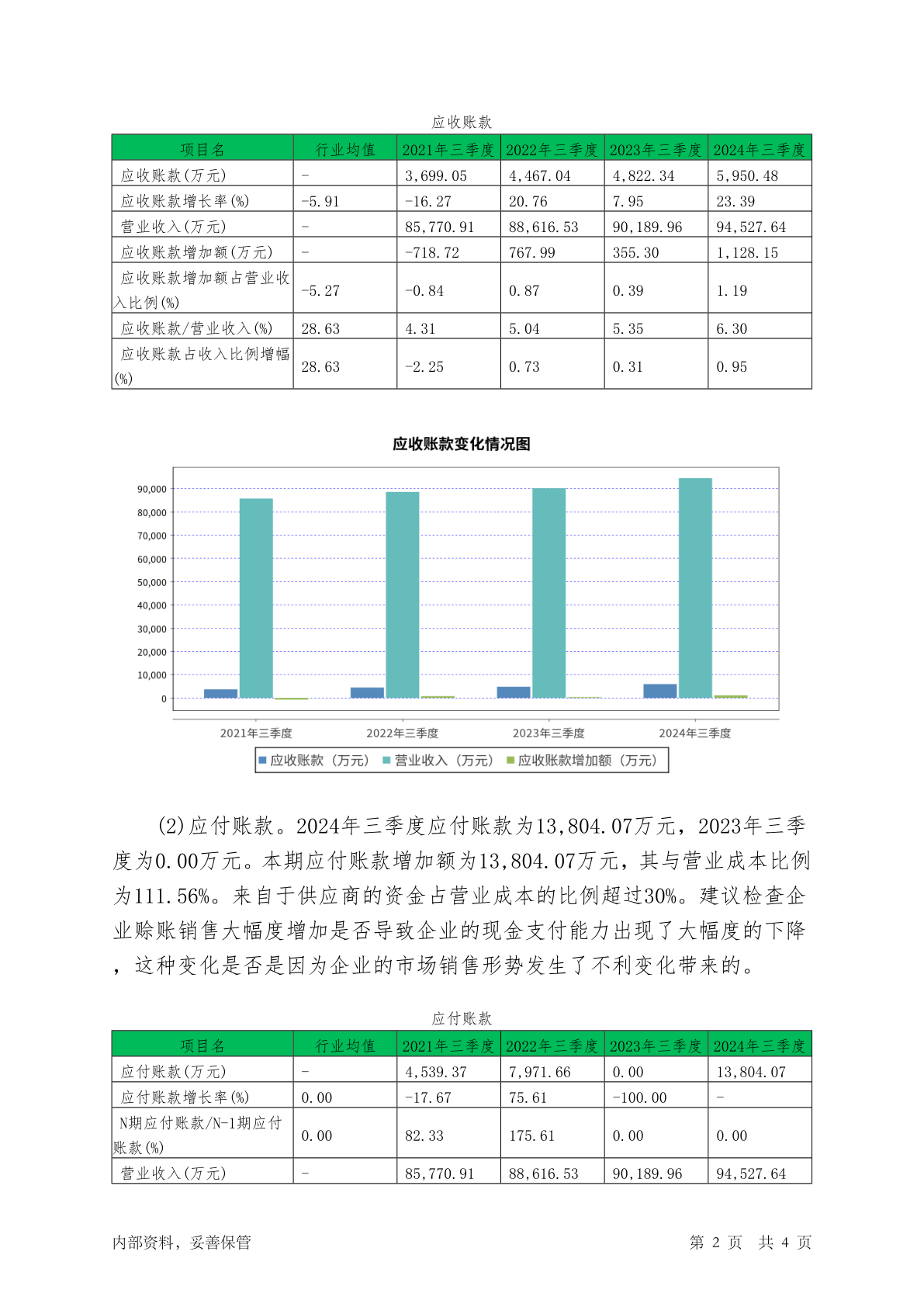 应收账款

| 项目名 | 行业均值 | 2021年三季度 | 2022年三季度 | 2023年三季度 | 2024年三季度 |
|---|---|---|---|---|---|
| 应收账款(万元) | - | 3,699.05 | 4,467.04 | 4,822.34 | 5,950.48 |
| 应收账款增长率(%) | -5.91 | -16.27 | 20.76 | 7.95 | 23.39 |
| 营业收入(万元) | - | 85,770.91 | 88,616.53 | 90,189.96 | 94,527.64 |
| 应收账款增加额(万元) | - | -718.72 | 767.99 | 355.30 | 1,128.15 |
| 应收账款增加额占营业收入比例(%) | -5.27 | -0.84 | 0.87 | 0.39 | 1.19 |
| 应收账款/营业收入(%) | 28.63 | 4.31 | 5.04 | 5.35 | 6.30 |
| 应收账款占收入比例增幅(%) | 28.63 | -2.25 | 0.73 | 0.31 | 0.95 |

应收账款变化情况图

90,000
80,000
70,000
60,000
50,000
40,000
30,000
20,000
10,000
0

2021年三季度 2022年三季度 2023年三季度 2024年三季度

应收账款（万元） 营业收入（万元） 应收账款增加额（万元）

(2)应付账款。2024年三季度应付账款为13,804.07万元，2023年三季度为0.00万元。本期应付账款增加额为13,804.07万元，其与营业成本比例为111.56%。来自于供应商的资金占营业成本的比例超过30%。建议检查企业赊账销售大幅度增加是否导致企业的现金支付能力出现了大幅度的下降，这种变化是否是因为企业的市场销售形势发生了不利变化带来的。

应付账款

| 项目名 | 行业均值 | 2021年三季度 | 2022年三季度 | 2023年三季度 | 2024年三季度 |
|---|---|---|---|---|---|
| 应付账款(万元) | - | 4,539.37 | 7,971.66 | 0.00 | 13,804.07 |
| 应付账款增长率(%) | 0.00 | -17.67 | 75.61 | -100.00 | - |
| N期应付账款/N-1期应付账款(%) | 0.00 | 82.33 | 175.61 | 0.00 | 0.00 |
| 营业收入(万元) | - | 85,770.91 | 88,616.53 | 90,189.96 | 94,527.64 |

内部资料，妥善保管 第 2 页 共 4 页